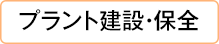 プラント建設・保全